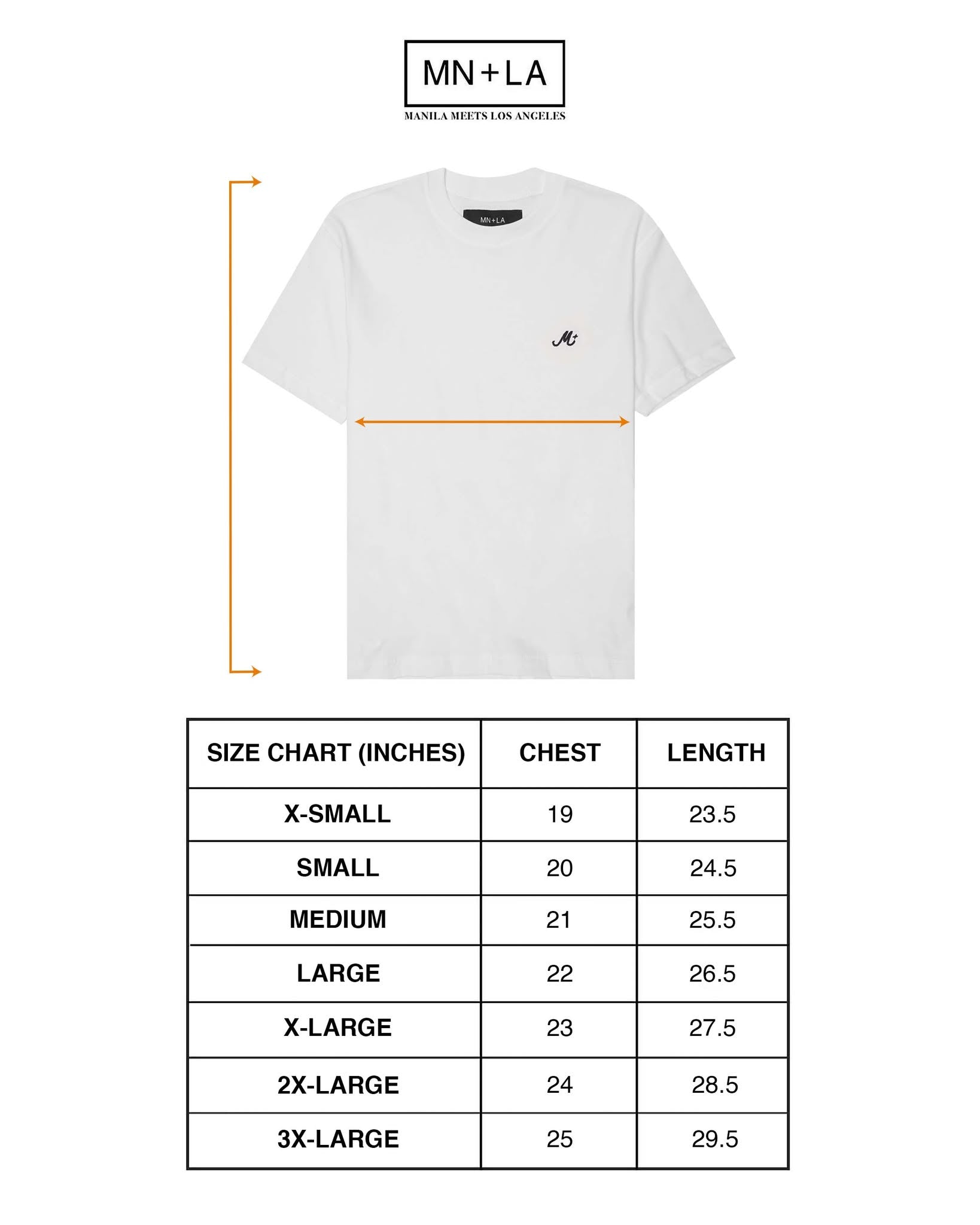 MN+LA
MANILA MEETS LOS ANGELES

MN+LA

M+

| SIZE CHART (INCHES) | CHEST | LENGTH |
|---|---|---|
| X-SMALL | 19 | 23.5 |
| SMALL | 20 | 24.5 |
| MEDIUM | 21 | 25.5 |
| LARGE | 22 | 26.5 |
| X-LARGE | 23 | 27.5 |
| 2X-LARGE | 24 | 28.5 |
| 3X-LARGE | 25 | 29.5 |